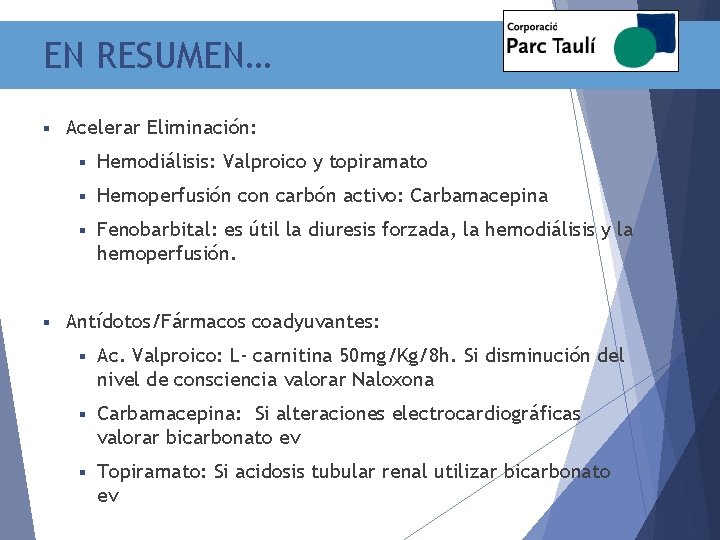 EN RESUMEN…

Corporació
Parc Taulí

▪ Acelerar Eliminación:
 ▪ Hemodiálisis: Valproico y topiramato
 ▪ Hemoperfusión con carbón activo: Carbamacepina
 ▪ Fenobarbital: es útil la diuresis forzada, la hemodiálisis y la hemoperfusión.

▪ Antídotos/Fármacos coadyuvantes:
 ▪ Ac. Valproico: L- carnitina 50mg/Kg/8h. Si disminución del nivel de consciencia valorar Naloxona
 ▪ Carbamacepina: Si alteraciones electrocardiográficas valorar bicarbonato ev
 ▪ Topiramato: Si acidosis tubular renal utilizar bicarbonato ev